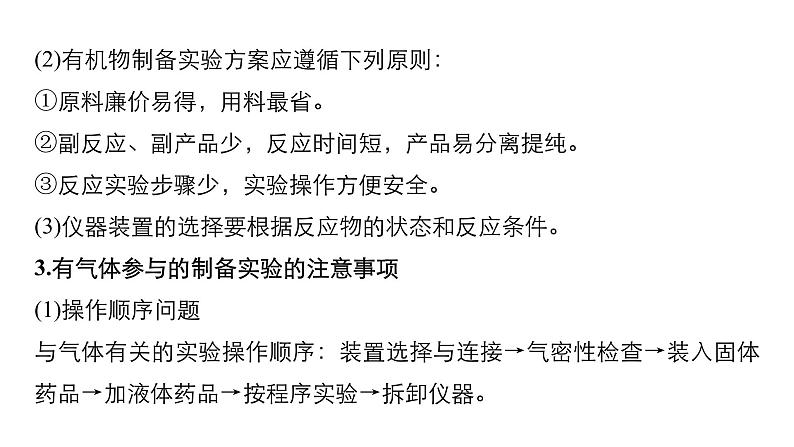 (2)有机物制备实验方案应遵循下列原则：

①原料廉价易得，用料最省。

②副反应、副产品少，反应时间短，产品易分离提纯。

③反应实验步骤少，实验操作方便安全。

(3)仪器装置的选择要根据反应物的状态和反应条件。

3.有气体参与的制备实验的注意事项

(1)操作顺序问题

与气体有关的实验操作顺序：装置选择与连接→气密性检查→装入固体药品→加液体药品→按程序实验→拆卸仪器。